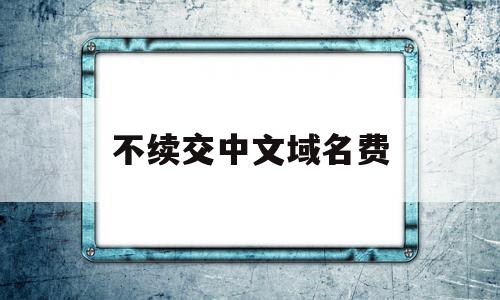 不续交中文域名费